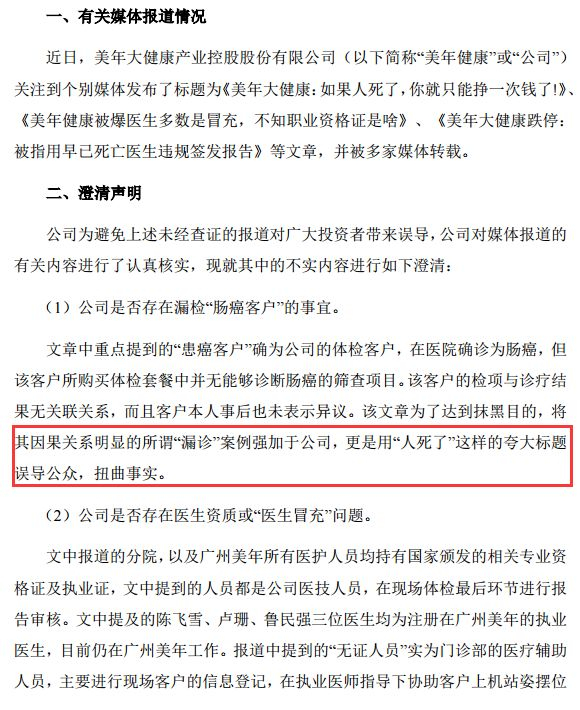 一、有关媒体报道情况

近日，美年大健康产业控股股份有限公司（以下简称“美年健康”或“公司”）关注到个别媒体发布了标题为《美年大健康：如果人死了，你就只能挣一次钱了!》、《美年健康被爆医生多数是冒充，不知职业资格证是啥》、《美年大健康跌停：被指用早已死亡医生违规签发报告》等文章，并被多家媒体转载。

二、澄清声明

公司为避免上述未经查证的报道对广大投资者带来误导，公司对媒体报道的有关内容进行了认真核实，现就其中的不实内容进行如下澄清：

（1）公司是否存在漏检“肠癌客户”的事宜。

文章中重点提到的“患癌客户”确为公司的体检客户，在医院确诊为肠癌，但该客户所购买体检套餐中并无能够诊断肠癌的筛查项目。该客户的检项与诊疗结果无关联关系，而且客户本人事后也未表示异议。该文章为了达到抹黑目的，将其因果关系明显的所谓“漏诊”案例强加于公司，更是用“人死了”这样的夸大标题误导公众，扭曲事实。

（2）公司是否存在医生资质或“医生冒充”问题。

文中报道的分院，以及广州美年所有医护人员均持有国家颁发的相关专业资格证及执业证，文中提到的人员都是公司医技人员，在现场体检最后环节进行报告审核。文中提及的陈飞雪、卢珊、鲁民强三位医生均为注册在广州美年的执业医生，目前仍在广州美年工作。报道中提到的“无证人员”实为门诊部的医疗辅助人员，主要进行现场客户的信息登记，在执业医师指导下协助客户上机站姿摆位